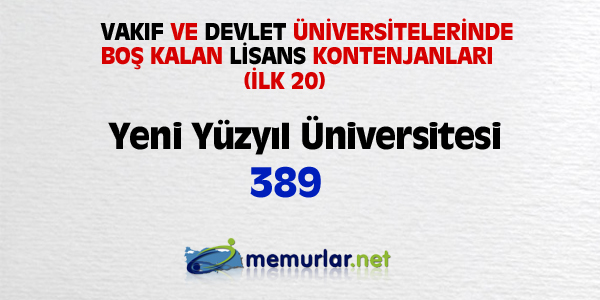 VAKIF VE DEVLET ÜNİVERSİTELERİNDE BOŞ KALAN LİSANS KONTENJANLARI (İLK 20)

Yeni Yüzyıl Üniversitesi
389

memurlar.net